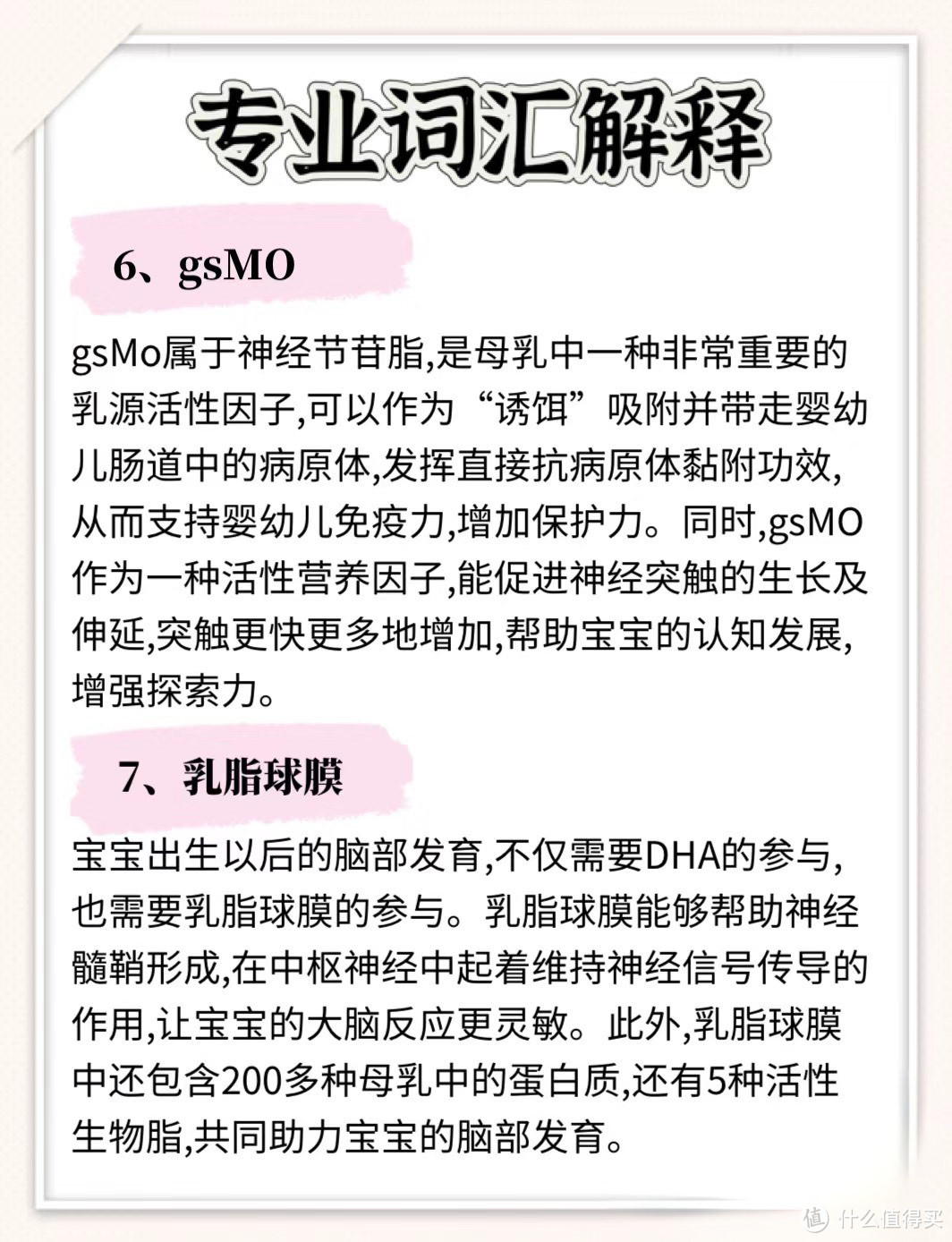 专业词汇解释

6、gsMO

gsMo属于神经节苷脂,是母乳中一种非常重要的乳源活性因子,可以作为“诱饵”吸附并带走婴幼儿肠道中的病原体,发挥直接抗病原体黏附功效,从而支持婴幼儿免疫力,增加保护力。同时,gsMO作为一种活性营养因子,能促进神经突触的生长及伸延,突触更快更多地增加,帮助宝宝的认知发展,增强探索力。

7、乳脂球膜

宝宝出生以后的脑部发育,不仅需要DHA的参与,也需要乳脂球膜的参与。乳脂球膜能够帮助神经髓鞘形成,在中枢神经中起着维持神经信号传导的作用,让宝宝的大脑反应更灵敏。此外,乳脂球膜中还包含200多种母乳中的蛋白质,还有5种活性生物脂,共同助力宝宝的脑部发育。

值 什么值得买